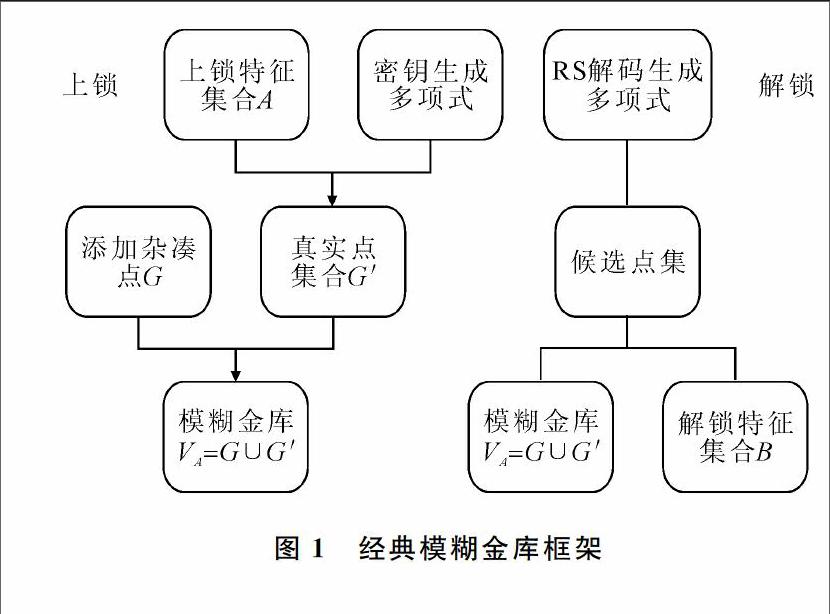 上锁

上锁特征集合$A$

密钥生成多项式

RS解码生成多项式

解锁

添加杂凑点$G$

真实点集合$G'$

候选点集

模糊金库 $V_A=G\cup G'$

模糊金库 $V_A=G\cup G'$

解锁特征集合$B$

图 1　经典模糊金库框架